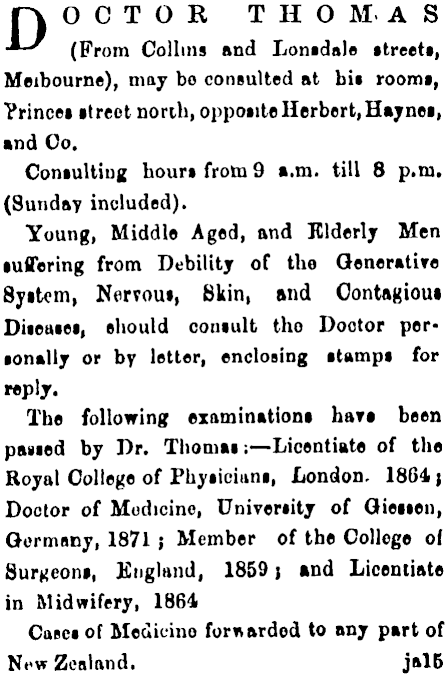 DOCTOR THOMAS (From Collins and Lonsdale streets, Melbourne), may be consulted at his rooms, Princes street north, opposite Herbert, Haynes, and Co.

Consulting hours from 9 a.m. till 8 p.m. (Sunday included).

Young, Middle Aged, and Elderly Men suffering from Debility of the Generative System, Nervous, Skin, and Contagious Diseases, should consult the Doctor personally or by letter, enclosing stamps for reply.

The following examinations have been passed by Dr. Thomas:—Licentiate of the Royal College of Physicians, London. 1864; Doctor of Medicine, University of Giessen, Germany, 1871; Member of the College of Surgeons, England, 1859; and Licentiate in Midwifery, 1864

Cases of Medicine forwarded to any part of New Zealand. ja15